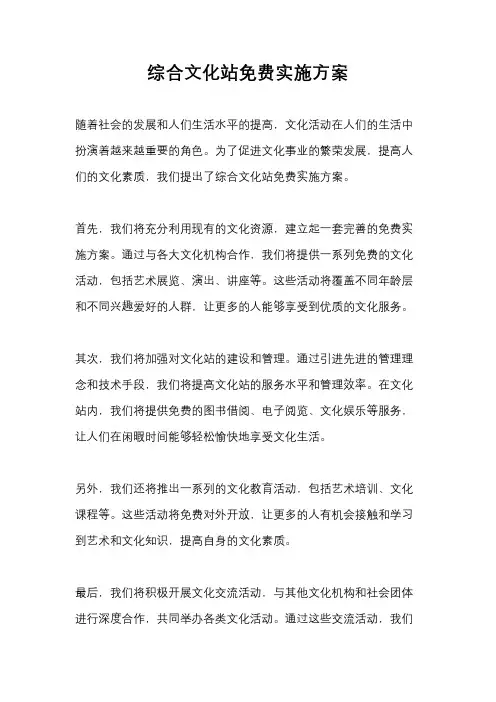 综合文化站免费实施方案

随着社会的发展和人们生活水平的提高，文化活动在人们的生活中扮演着越来越重要的角色。为了促进文化事业的繁荣发展，提高人们的文化素质，我们提出了综合文化站免费实施方案。

首先，我们将充分利用现有的文化资源，建立起一套完善的免费实施方案。通过与各大文化机构合作，我们将提供一系列免费的文化活动，包括艺术展览、演出、讲座等。这些活动将覆盖不同年龄层和不同兴趣爱好的人群，让更多的人能够享受到优质的文化服务。

其次，我们将加强对文化站的建设和管理。通过引进先进的管理理念和技术手段，我们将提高文化站的服务水平和管理效率。在文化站内，我们将提供免费的图书借阅、电子阅览、文化娱乐等服务，让人们在闲暇时间能够轻松愉快地享受文化生活。

另外，我们还将推出一系列的文化教育活动，包括艺术培训、文化课程等。这些活动将免费对外开放，让更多的人有机会接触和学习到艺术和文化知识，提高自身的文化素质。

最后，我们将积极开展文化交流活动，与其他文化机构和社会团体进行深度合作，共同举办各类文化活动。通过这些交流活动，我们